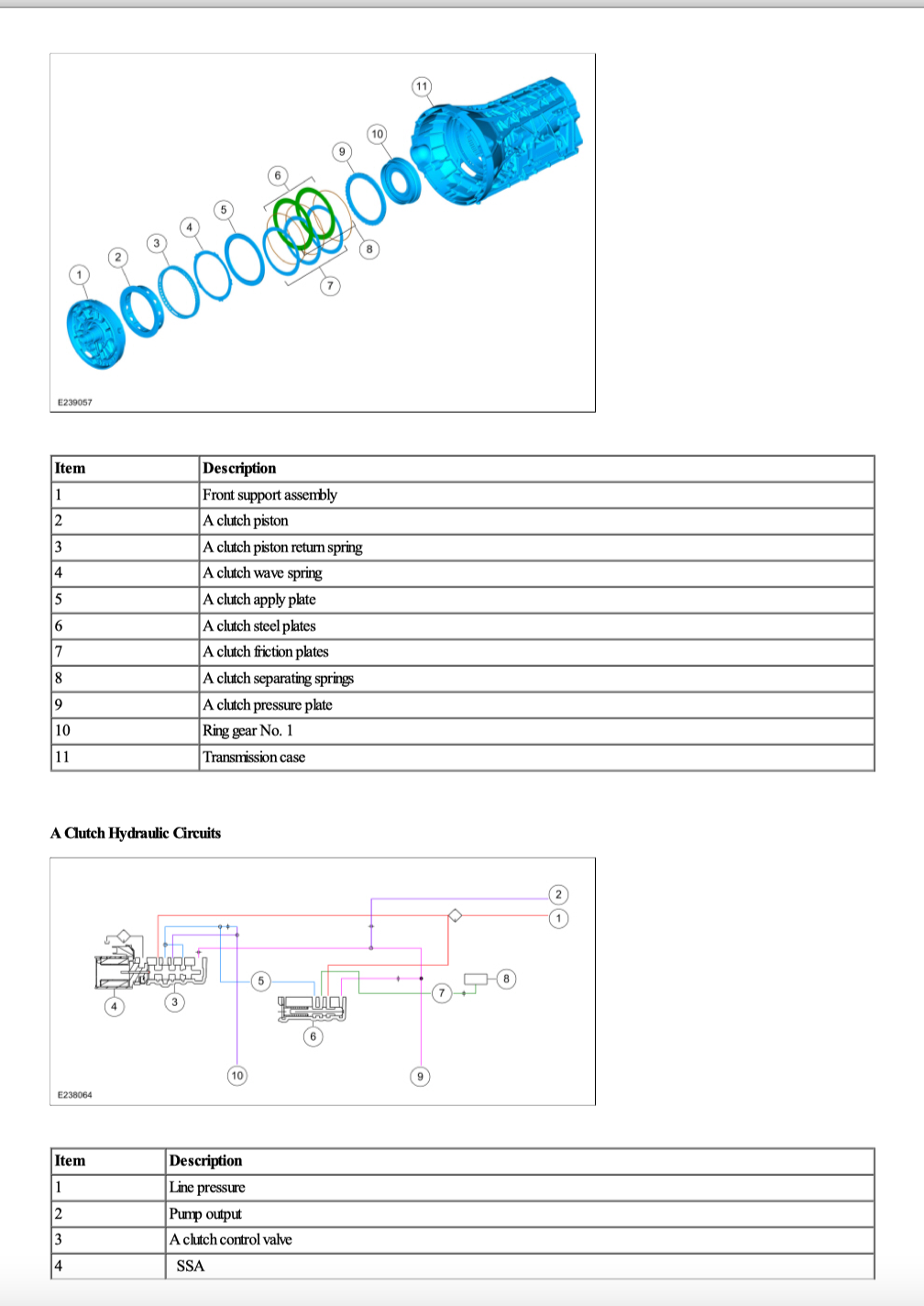 11
10
9
6
5
4
3
2
1
8
7
E239057

| Item | Description |
|---|---|
| 1 | Front support assembly |
| 2 | A clutch piston |
| 3 | A clutch piston return spring |
| 4 | A clutch wave spring |
| 5 | A clutch apply plate |
| 6 | A clutch steel plates |
| 7 | A clutch friction plates |
| 8 | A clutch separating springs |
| 9 | A clutch pressure plate |
| 10 | Ring gear No. 1 |
| 11 | Transmission case |

A Clutch Hydraulic Circuits

2
1
5
8
7
4
3
6
10
9
E238064

| Item | Description |
|---|---|
| 1 | Line pressure |
| 2 | Pump output |
| 3 | A clutch control valve |
| 4 | SSA |